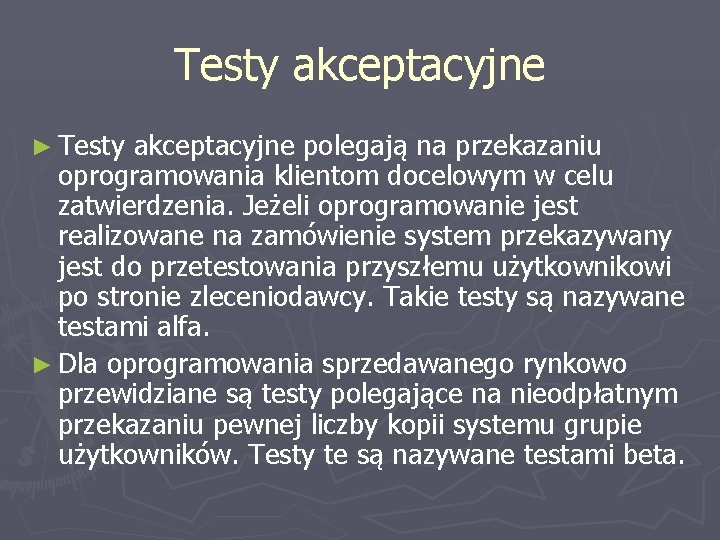 Testy akceptacyjne

► Testy akceptacyjne polegają na przekazaniu oprogramowania klientom docelowym w celu zatwierdzenia. Jeżeli oprogramowanie jest realizowane na zamówienie system przekazywany jest do przetestowania przyszłemu użytkownikowi po stronie zleceniodawcy. Takie testy są nazywane testami alfa.

► Dla oprogramowania sprzedawanego rynkowo przewidziane są testy polegające na nieodpłatnym przekazaniu pewnej liczby kopii systemu grupie użytkowników. Testy te są nazywane testami beta.